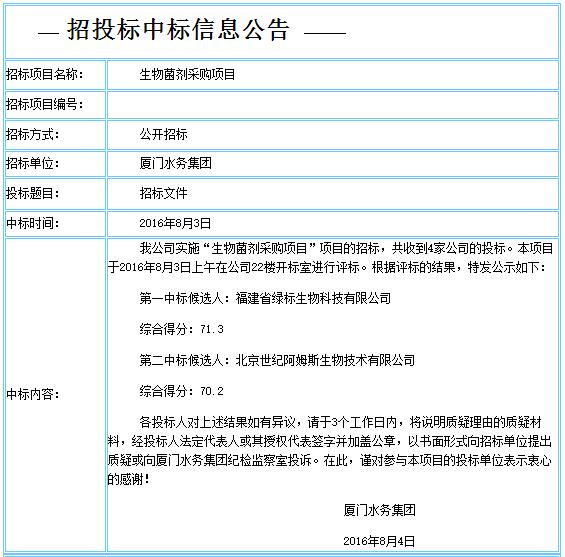 — 招投标中标信息公告 ——

| 招标项目名称: | 生物菌剂采购项目 |
|---|---|
| 招标项目编号: | |
| 招标方式: | 公开招标 |
| 招标单位: | 厦门水务集团 |
| 投标题目: | 招标文件 |
| 中标时间: | 2016年8月3日 |
| 中标内容: | 我公司实施“生物菌剂采购项目”项目的招标，共收到4家公司的投标。本项目于2016年8月3日上午在公司22楼开标室进行评标。根据评标的结果，特发公示如下：<br><br>第一中标候选人：福建省绿标生物科技有限公司<br><br>综合得分：71.3<br><br>第二中标候选人：北京世纪阿姆斯生物技术有限公司<br><br>综合得分：70.2<br><br>各投标人对上述结果如有异议，请于3个工作日内，将说明质疑理由的质疑材料，经投标人法定代表人或其授权代表签字并加盖公章，以书面形式向招标单位提出质疑或向厦门水务集团纪检监察室投诉。在此，谨对参与本项目的投标单位表示衷心的感谢！<br><br>厦门水务集团<br><br>2016年8月4日 |